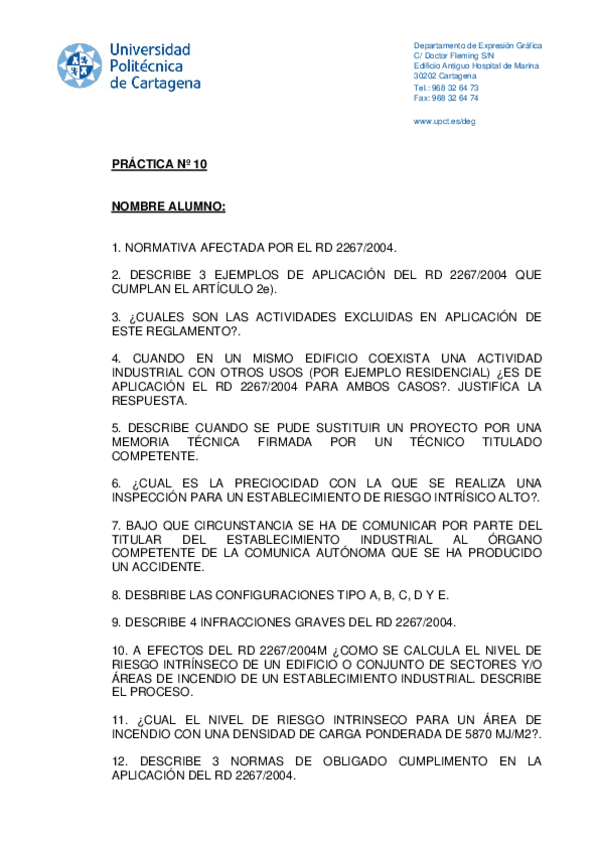 Universidad Politécnica de Cartagena

Departamento de Expresión Gráfica
C/ Doctor Fleming S/N
Edificio Antiguo Hospital de Marina
30202 Cartagena
Tel.: 968 32 64 73
Fax: 968 32 64 74

www.upct.es/deg

PRÁCTICA Nº 10

NOMBRE ALUMNO:

1. NORMATIVA AFECTADA POR EL RD 2267/2004.

2. DESCRIBE 3 EJEMPLOS DE APLICACIÓN DEL RD 2267/2004 QUE CUMPLAN EL ARTÍCULO 2e).

3. ¿CUALES SON LAS ACTIVIDADES EXCLUIDAS EN APLICACIÓN DE ESTE REGLAMENTO?.

4. CUANDO EN UN MISMO EDIFICIO COEXISTA UNA ACTIVIDAD INDUSTRIAL CON OTROS USOS (POR EJEMPLO RESIDENCIAL) ¿ES DE APLICACIÓN EL RD 2267/2004 PARA AMBOS CASOS?. JUSTIFICA LA RESPUESTA.

5. DESCRIBE CUANDO SE PUDE SUSTITUIR UN PROYECTO POR UNA MEMORIA TÉCNICA FIRMADA POR UN TÉCNICO TITULADO COMPETENTE.

6. ¿CUAL ES LA PRECIOCIDAD CON LA QUE SE REALIZA UNA INSPECCIÓN PARA UN ESTABLECIMIENTO DE RIESGO INTRÍSICO ALTO?.

7. BAJO QUE CIRCUNSTANCIA SE HA DE COMUNICAR POR PARTE DEL TITULAR DEL ESTABLECIMIENTO INDUSTRIAL AL ÓRGANO COMPETENTE DE LA COMUNICA AUTÓNOMA QUE SE HA PRODUCIDO UN ACCIDENTE.

8. DESBRIBE LAS CONFIGURACIONES TIPO A, B, C, D Y E.

9. DESCRIBE 4 INFRACCIONES GRAVES DEL RD 2267/2004.

10. A EFECTOS DEL RD 2267/2004M ¿COMO SE CALCULA EL NIVEL DE RIESGO INTRÍNSECO DE UN EDIFICIO O CONJUNTO DE SECTORES Y/O ÁREAS DE INCENDIO DE UN ESTABLECIMIENTO INDUSTRIAL. DESCRIBE EL PROCESO.

11. ¿CUAL EL NIVEL DE RIESGO INTRINSECO PARA UN ÁREA DE INCENDIO CON UNA DENSIDAD DE CARGA PONDERADA DE 5870 MJ/M2?.

12. DESCRIBE 3 NORMAS DE OBLIGADO CUMPLIMENTO EN LA APLICACIÓN DEL RD 2267/2004.